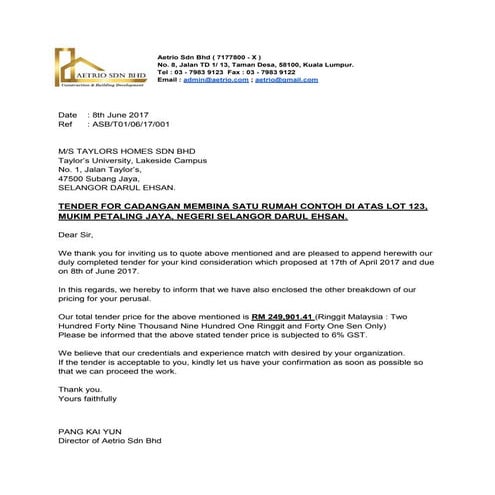 AETRIO SDN BHD
Construction & Building Development

Aetrio Sdn Bhd ( 7177800 - X )
No. 8, Jalan TD 1/ 13, Taman Desa, 58100, Kuala Lumpur.
Tel : 03 - 7983 9123 Fax : 03 - 7983 9122
Email : admin@aetrio.com ; aetrio@gmail.com

Date : 8th June 2017
Ref : ASB/T01/06/17/001

M/S TAYLORS HOMES SDN BHD
Taylor's University, Lakeside Campus
No. 1, Jalan Taylor's,
47500 Subang Jaya,
SELANGOR DARUL EHSAN.

TENDER FOR CADANGAN MEMBINA SATU RUMAH CONTOH DI ATAS LOT 123, MUKIM PETALING JAYA, NEGERI SELANGOR DARUL EHSAN.

Dear Sir,

We thank you for inviting us to quote above mentioned and are pleased to append herewith our duly completed tender for your kind consideration which proposed at 17th of April 2017 and due on 8th of June 2017.

In this regards, we hereby to inform that we have also enclosed the other breakdown of our pricing for your perusal.

Our total tender price for the above mentioned is RM 249,901.41 (Ringgit Malaysia : Two Hundred Forty Nine Thousand Nine Hundred One Ringgit and Forty One Sen Only)
Please be informed that the above stated tender price is subjected to 6% GST.

We believe that our credentials and experience match with desired by your organization.
If the tender is acceptable to you, kindly let us have your confirmation as soon as possible so that we can proceed the work.

Thank you.
Yours faithfully

PANG KAI YUN
Director of Aetrio Sdn Bhd